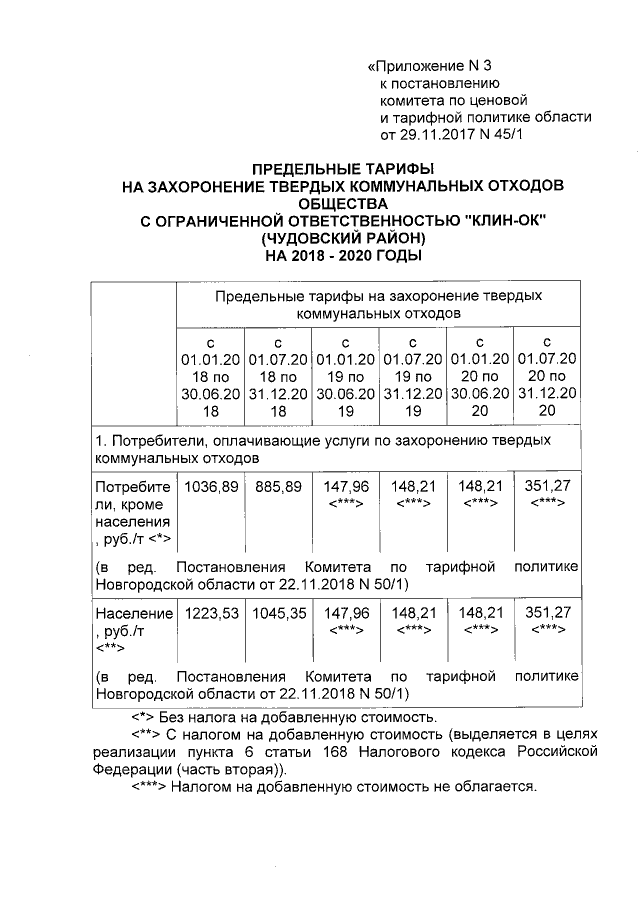 «Приложение N 3
к постановлению
комитета по ценовой
и тарифной политике области
от 29.11.2017 N 45/1

ПРЕДЕЛЬНЫЕ ТАРИФЫ
НА ЗАХОРОНЕНИЕ ТВЕРДЫХ КОММУНАЛЬНЫХ ОТХОДОВ
ОБЩЕСТВА
С ОГРАНИЧЕННОЙ ОТВЕТСТВЕННОСТЬЮ "КЛИН-ОК"
(ЧУДОВСКИЙ РАЙОН)
НА 2018 - 2020 ГОДЫ

| | Предельные тарифы на захоронение твердых коммунальных отходов | | | | | |
|---|---|---|---|---|---|---|
| | с 01.01.2018 по 30.06.2018 | с 01.07.2018 по 31.12.2018 | с 01.01.2019 по 30.06.2019 | с 01.07.2019 по 31.12.2019 | с 01.01.2020 по 30.06.2020 | с 01.07.2020 по 31.12.2020 |
| 1. Потребители, оплачивающие услуги по захоронению твердых коммунальных отходов | | | | | | |
| Потребители, кроме населения, руб./т <*> | 1036,89 | 885,89 | 147,96 <***> | 148,21 <***> | 148,21 <***> | 351,27 <***> |
| (в ред. Постановления Комитета по тарифной политике Новгородской области от 22.11.2018 N 50/1) | | | | | | |
| Население, руб./т <**> | 1223,53 | 1045,35 | 147,96 <***> | 148,21 <***> | 148,21 <***> | 351,27 <***> |
| (в ред. Постановления Комитета по тарифной политике Новгородской области от 22.11.2018 N 50/1) | | | | | | |

<*> Без налога на добавленную стоимость.
<**> С налогом на добавленную стоимость (выделяется в целях реализации пункта 6 статьи 168 Налогового кодекса Российской Федерации (часть вторая)).
<***> Налогом на добавленную стоимость не облагается.